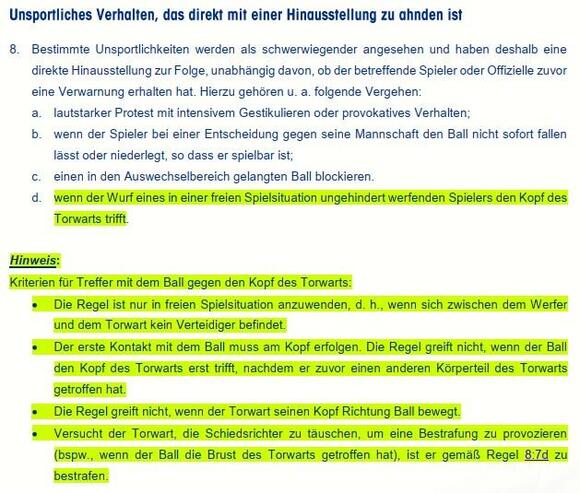 Unsportliches Verhalten, das direkt mit einer Hinausstellung zu ahnden ist

8. Bestimmte Unsportlichkeiten werden als schwerwiegender angesehen und haben deshalb eine direkte Hinausstellung zur Folge, unabhängig davon, ob der betreffende Spieler oder Offizielle zuvor eine Verwarnung erhalten hat. Hierzu gehören u. a. folgende Vergehen:
a. lautstarker Protest mit intensivem Gestikulieren oder provokatives Verhalten;
b. wenn der Spieler bei einer Entscheidung gegen seine Mannschaft den Ball nicht sofort fallen lässt oder niederlegt, so dass er spielbar ist;
c. einen in den Auswechselbereich gelangten Ball blockieren.
d. wenn der Wurf eines in einer freien Spielsituation ungehindert werfenden Spielers den Kopf des Torwarts trifft.

Hinweis:
Kriterien für Treffer mit dem Ball gegen den Kopf des Torwarts:
• Die Regel ist nur in freien Spielsituation anzuwenden, d. h., wenn sich zwischen dem Werfer und dem Torwart kein Verteidiger befindet.
• Der erste Kontakt mit dem Ball muss am Kopf erfolgen. Die Regel greift nicht, wenn der Ball den Kopf des Torwarts erst trifft, nachdem er zuvor einen anderen Körperteil des Torwarts getroffen hat.
• Die Regel greift nicht, wenn der Torwart seinen Kopf Richtung Ball bewegt.
• Versucht der Torwart, die Schiedsrichter zu täuschen, um eine Bestrafung zu provozieren (bspw., wenn der Ball die Brust des Torwarts getroffen hat), ist er gemäß Regel 8:7d zu bestrafen.